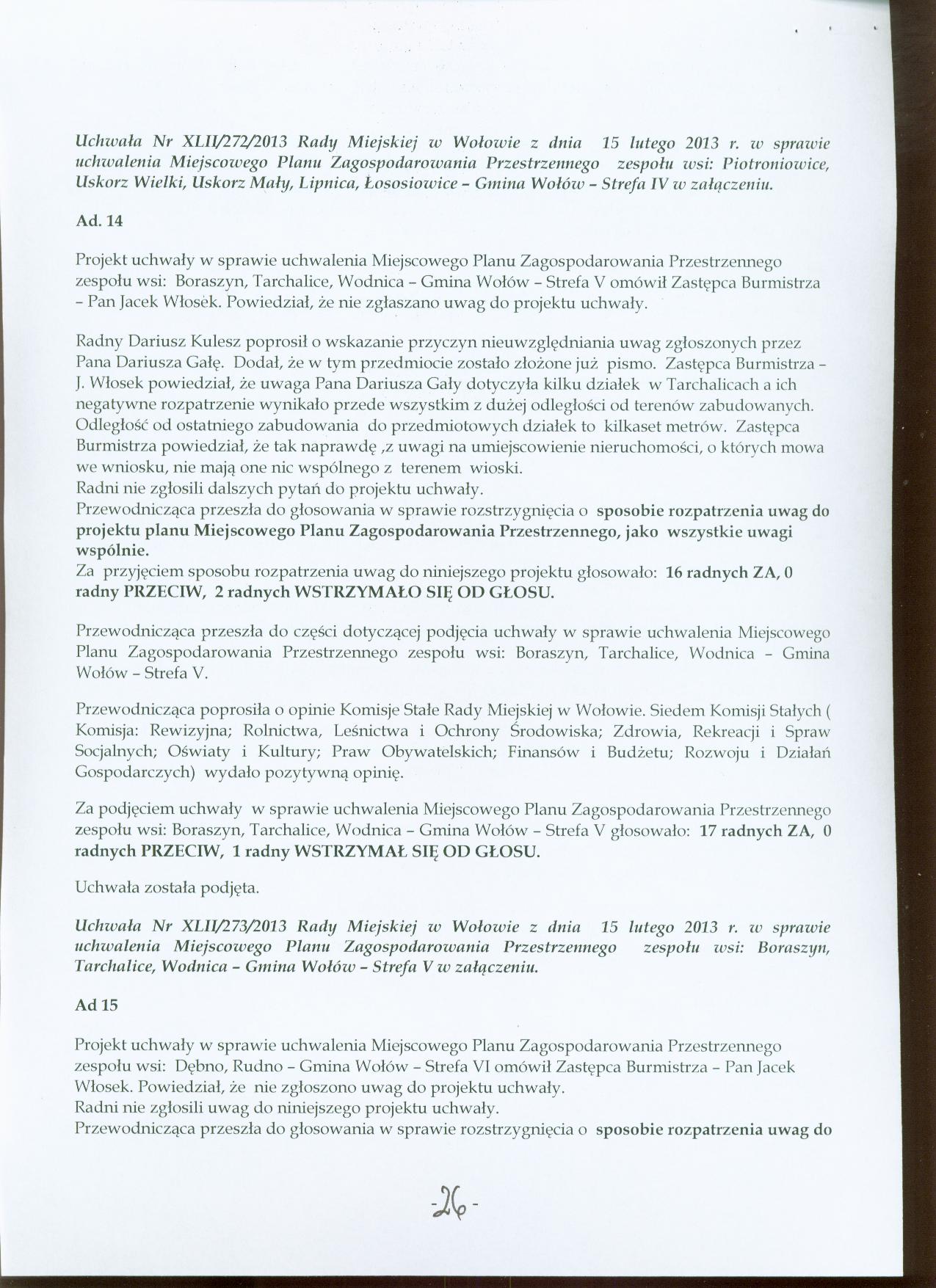 Uchwała Nr XLII/272/2013 Rady Miejskiej w Wołowie z dnia 15 lutego 2013 r. w sprawie uchwalenia Miejscowego Planu Zagospodarowania Przestrzennego zespołu wsi: Piotroniowice, Uskorz Wielki, Uskorz Mały, Lipnica, Łososiowice - Gmina Wołów - Strefa IV w załączeniu.

Ad. 14

Projekt uchwały w sprawie uchwalenia Miejscowego Planu Zagospodarowania Przestrzennego zespołu wsi: Boraszyn, Tarchalice, Wodnica - Gmina Wołów - Strefa V omówił Zastępca Burmistrza - Pan Jacek Włosek. Powiedział, że nie zgłaszano uwag do projektu uchwały.

Radny Dariusz Kulesz poprosił o wskazanie przyczyn nieuwzględniania uwag zgłoszonych przez Pana Dariusza Gałę. Dodał, że w tym przedmiocie zostało złożone już pismo. Zastępca Burmistrza - J. Włosek powiedział, że uwaga Pana Dariusza Gały dotyczyła kilku działek w Tarchalicach a ich negatywne rozpatrzenie wynikało przede wszystkim z dużej odległości od terenów zabudowanych. Odległość od ostatniego zabudowania do przedmiotowych działek to kilkaset metrów. Zastępca Burmistrza powiedział, że tak naprawdę ,z uwagi na umiejscowienie nieruchomości, o których mowa we wniosku, nie mają one nic wspólnego z terenem wioski.
Radni nie zgłosili dalszych pytań do projektu uchwały.
Przewodnicząca przeszła do głosowania w sprawie rozstrzygnięcia o sposobie rozpatrzenia uwag do projektu planu Miejscowego Planu Zagospodarowania Przestrzennego, jako wszystkie uwagi wspólnie.
Za przyjęciem sposobu rozpatrzenia uwag do niniejszego projektu głosowało: 16 radnych ZA, 0 radny PRZECIW, 2 radnych WSTRZYMAŁO SIĘ OD GŁOSU.

Przewodnicząca przeszła do części dotyczącej podjęcia uchwały w sprawie uchwalenia Miejscowego Planu Zagospodarowania Przestrzennego zespołu wsi: Boraszyn, Tarchalice, Wodnica - Gmina Wołów - Strefa V.

Przewodnicząca poprosiła o opinie Komisje Stałe Rady Miejskiej w Wołowie. Siedem Komisji Stałych ( Komisja: Rewizyjna; Rolnictwa, Leśnictwa i Ochrony Środowiska; Zdrowia, Rekreacji i Spraw Socjalnych; Oświaty i Kultury; Praw Obywatelskich; Finansów i Budżetu; Rozwoju i Działań Gospodarczych) wydało pozytywną opinię.

Za podjęciem uchwały w sprawie uchwalenia Miejscowego Planu Zagospodarowania Przestrzennego zespołu wsi: Boraszyn, Tarchalice, Wodnica - Gmina Wołów - Strefa V głosowało: 17 radnych ZA, 0 radnych PRZECIW, 1 radny WSTRZYMAŁ SIĘ OD GŁOSU.

Uchwała została podjęta.

Uchwała Nr XLII/273/2013 Rady Miejskiej w Wołowie z dnia 15 lutego 2013 r. w sprawie uchwalenia Miejscowego Planu Zagospodarowania Przestrzennego zespołu wsi: Boraszyn, Tarchalice, Wodnica - Gmina Wołów - Strefa V w załączeniu.

Ad 15

Projekt uchwały w sprawie uchwalenia Miejscowego Planu Zagospodarowania Przestrzennego zespołu wsi: Dębno, Rudno - Gmina Wołów - Strefa VI omówił Zastępca Burmistrza - Pan Jacek Włosek. Powiedział, że nie zgłoszono uwag do projektu uchwały.
Radni nie zgłosili uwag do niniejszego projektu uchwały.
Przewodnicząca przeszła do głosowania w sprawie rozstrzygnięcia o sposobie rozpatrzenia uwag do

-26-